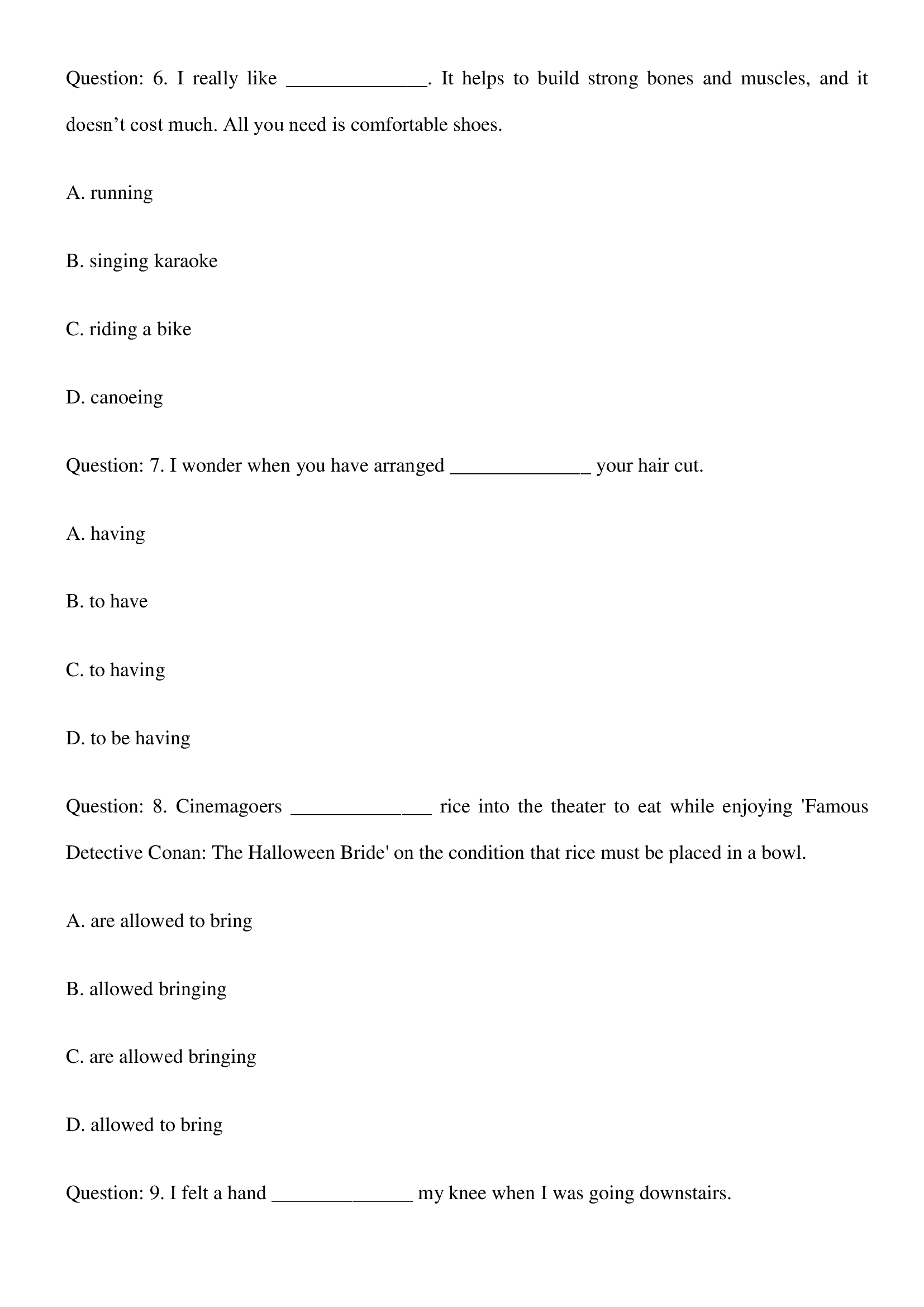 Question: 6. I really like ______________. It helps to build strong bones and muscles, and it doesn’t cost much. All you need is comfortable shoes.

A. running

B. singing karaoke

C. riding a bike

D. canoeing

Question: 7. I wonder when you have arranged ______________ your hair cut.

A. having

B. to have

C. to having

D. to be having

Question: 8. Cinemagoers ______________ rice into the theater to eat while enjoying 'Famous Detective Conan: The Halloween Bride' on the condition that rice must be placed in a bowl.

A. are allowed to bring

B. allowed bringing

C. are allowed bringing

D. allowed to bring

Question: 9. I felt a hand ______________ my knee when I was going downstairs.